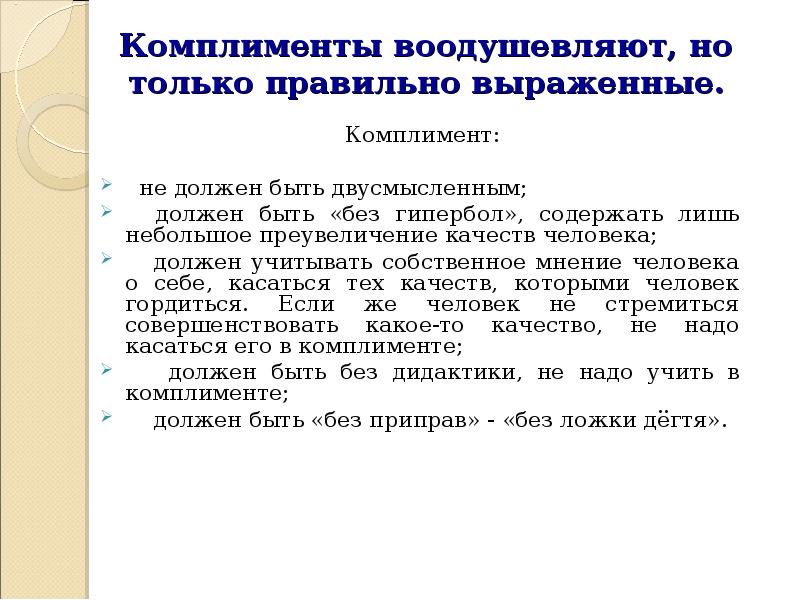 Комплименты воодушевляют, но только правильно выраженные.

Комплимент:

не должен быть двусмысленным;

должен быть «без гипербол», содержать лишь небольшое преувеличение качеств человека;

должен учитывать собственное мнение человека о себе, касаться тех качеств, которыми человек гордиться. Если же человек не стремиться совершенствовать какое-то качество, не надо касаться его в комплименте;

должен быть без дидактики, не надо учить в комплименте;

должен быть «без приправ» - «без ложки дёгтя».